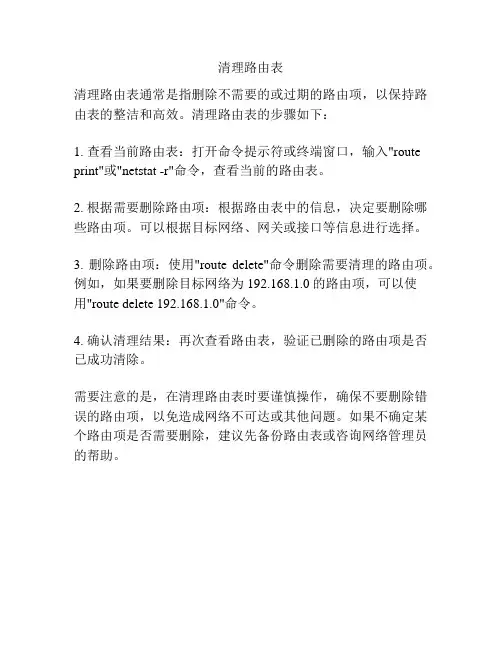 清理路由表

清理路由表通常是指删除不需要的或过期的路由项，以保持路由表的整洁和高效。清理路由表的步骤如下：

1. 查看当前路由表：打开命令提示符或终端窗口，输入"route print"或"netstat -r"命令，查看当前的路由表。

2. 根据需要删除路由项：根据路由表中的信息，决定要删除哪些路由项。可以根据目标网络、网关或接口等信息进行选择。

3. 删除路由项：使用"route delete"命令删除需要清理的路由项。例如，如果要删除目标网络为 192.168.1.0 的路由项，可以使用"route delete 192.168.1.0"命令。

4. 确认清理结果：再次查看路由表，验证已删除的路由项是否已成功清除。

需要注意的是，在清理路由表时要谨慎操作，确保不要删除错误的路由项，以免造成网络不可达或其他问题。如果不确定某个路由项是否需要删除，建议先备份路由表或咨询网络管理员的帮助。